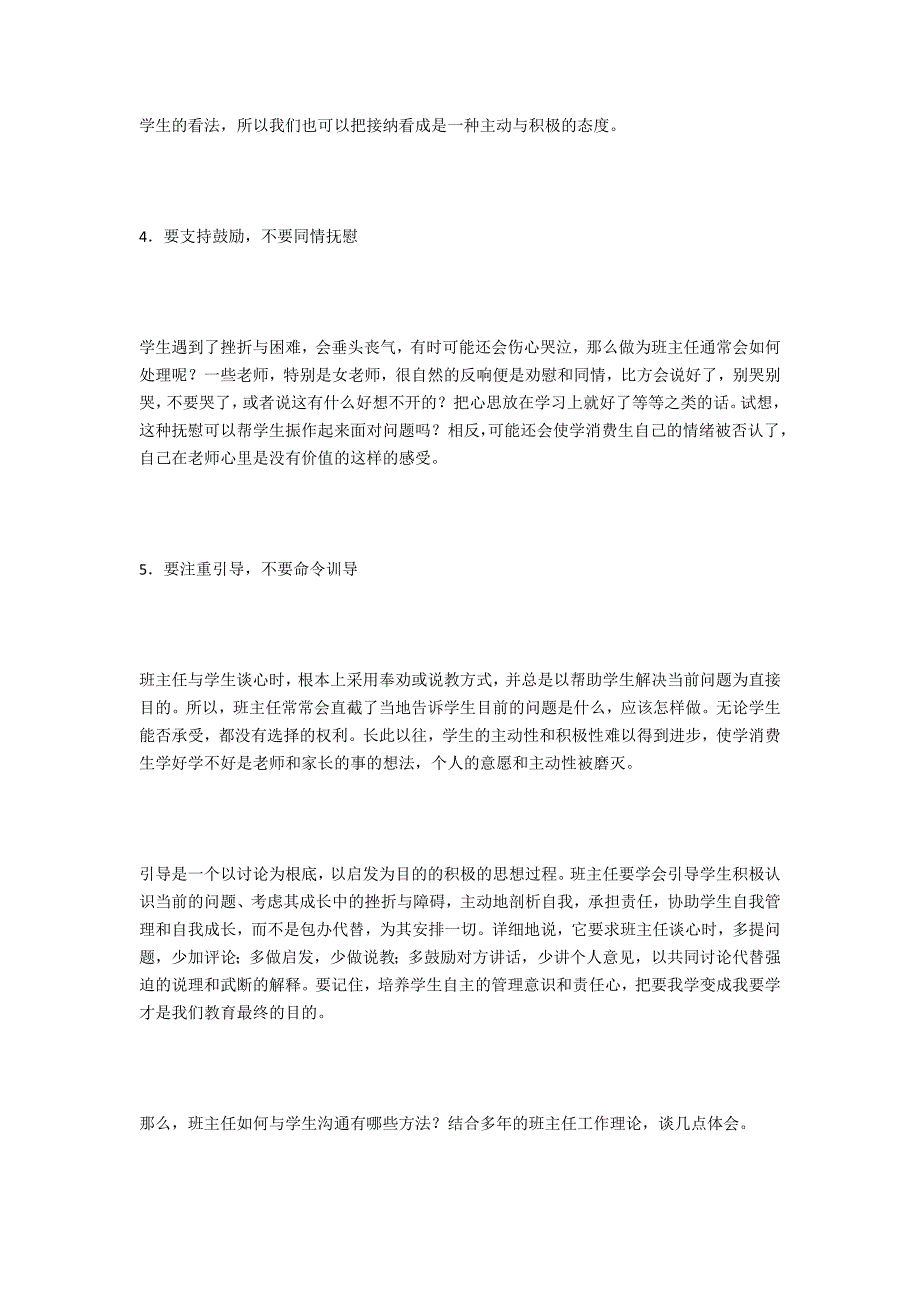 学生的看法，所以我们也可以把接纳看成是一种主动与积极的态度。

4．要支持鼓励，不要同情抚慰

学生遇到了挫折与困难，会垂头丧气，有时可能还会伤心哭泣，那么做为班主任通常会如何处理呢？一些老师，特别是女老师，很自然的反响便是劝慰和同情，比方会说好了，别哭别哭，不要哭了，或者说这有什么好想不开的？把心思放在学习上就好了等等之类的话。试想，这种抚慰可以帮学生振作起来面对问题吗？相反，可能还会使学消费生自己的情绪被否认了，自己在老师心里是没有价值的这样的感受。

5．要注重引导，不要命令训导

班主任与学生谈心时，根本上采用奉劝或说教方式，并总是以帮助学生解决当前问题为直接目的。所以，班主任常常会直截了当地告诉学生目前的问题是什么，应该怎样做。无论学生能否承受，都没有选择的权利。长此以往，学生的主动性和积极性难以得到进步，使学消费生学好学不好是老师和家长的事的想法，个人的意愿和主动性被磨灭。

引导是一个以讨论为根底，以启发为目的的积极的思想过程。班主任要学会引导学生积极认识当前的问题、考虑其成长中的挫折与障碍，主动地剖析自我，承担责任，协助学生自我管理和自我成长，而不是包办代替，为其安排一切。详细地说，它要求班主任谈心时，多提问题，少加评论；多做启发，少做说教；多鼓励对方讲话，少讲个人意见，以共同讨论代替强迫的说理和武断的解释。要记住，培养学生自主的管理意识和责任心，把要我学变成我要学才是我们教育最终的目的。

那么，班主任如何与学生沟通有哪些方法？结合多年的班主任工作理论，谈几点体会。